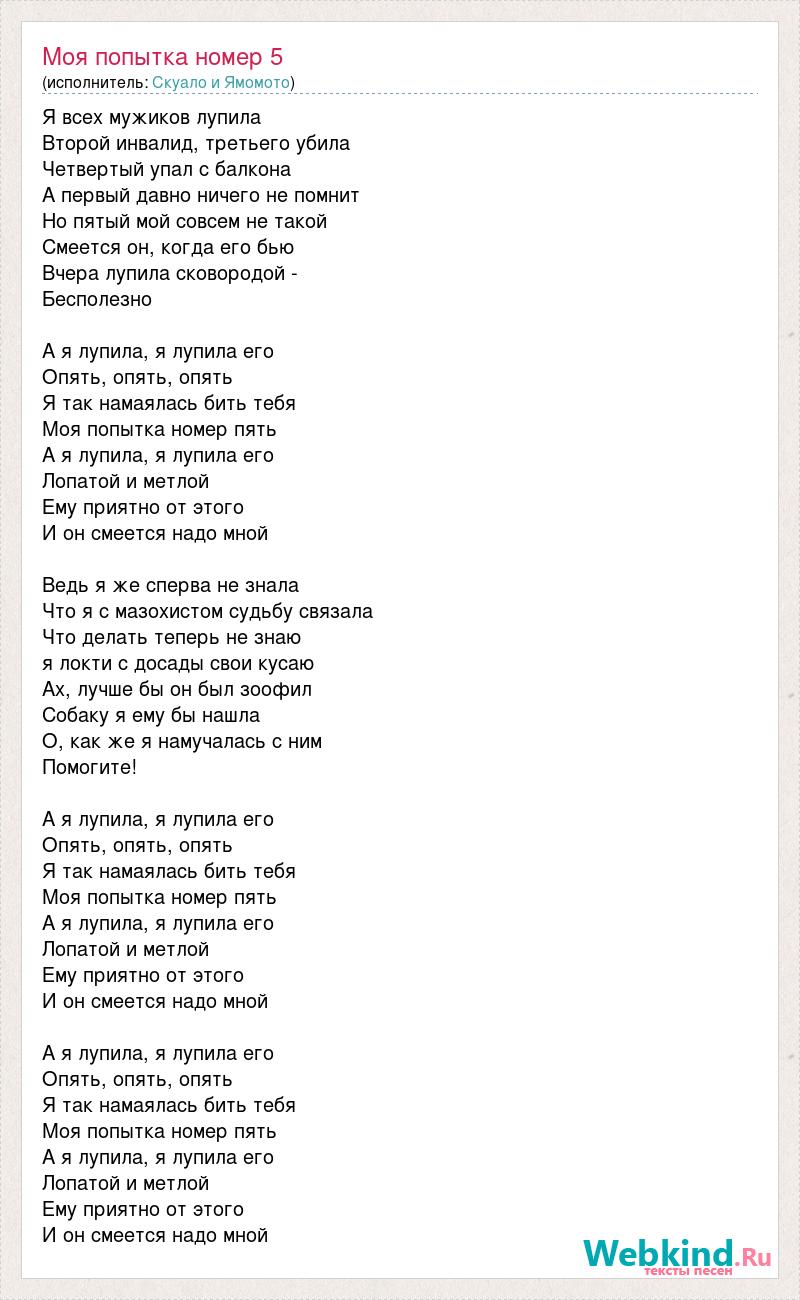 Моя попытка номер 5
(исполнитель: Скуало и Ямомото)

Я всех мужиков лупила
Второй инвалид, третьего убила
Четвертый упал с балкона
А первый давно ничего не помнит
Но пятый мой совсем не такой
Смеется он, когда его бью
Вчера лупила сковородой -
Бесполезно

А я лупила, я лупила его
Опять, опять, опять
Я так намаялась бить тебя
Моя попытка номер пять
А я лупила, я лупила его
Лопатой и метлой
Ему приятно от этого
И он смеется надо мной

Ведь я же сперва не знала
Что я с мазохистом судьбу связала
Что делать теперь не знаю
я локти с досады свои кусаю
Ах, лучше бы он был зоофил
Собаку я ему бы нашла
О, как же я намучалась с ним
Помогите!

А я лупила, я лупила его
Опять, опять, опять
Я так намаялась бить тебя
Моя попытка номер пять
А я лупила, я лупила его
Лопатой и метлой
Ему приятно от этого
И он смеется надо мной

А я лупила, я лупила его
Опять, опять, опять
Я так намаялась бить тебя
Моя попытка номер пять
А я лупила, я лупила его
Лопатой и метлой
Ему приятно от этого
И он смеется надо мной

Webkind.Ru
тексты песен